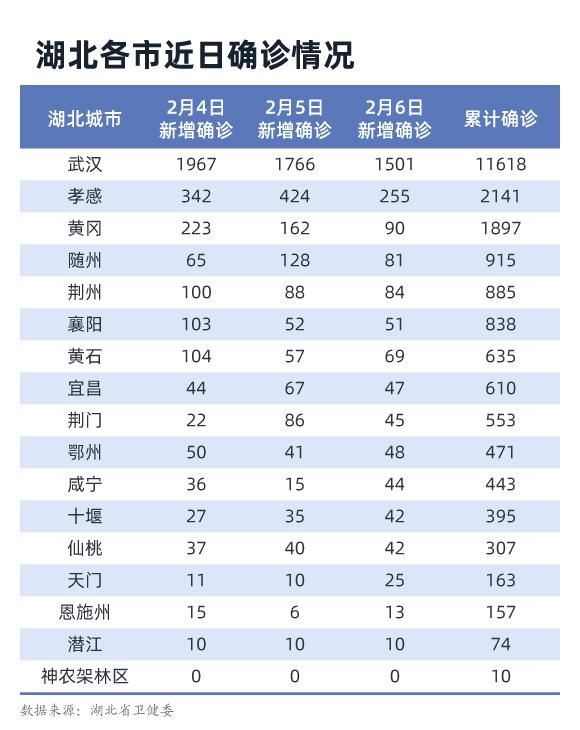 湖北各市近日确诊情况

| 湖北城市 | 2月4日 新增确诊 | 2月5日 新增确诊 | 2月6日 新增确诊 | 累计确诊 |
|---|---|---|---|---|
| 武汉 | 1967 | 1766 | 1501 | 11618 |
| 孝感 | 342 | 424 | 255 | 2141 |
| 黄冈 | 223 | 162 | 90 | 1897 |
| 随州 | 65 | 128 | 81 | 915 |
| 荆州 | 100 | 88 | 84 | 885 |
| 襄阳 | 103 | 52 | 51 | 838 |
| 黄石 | 104 | 57 | 69 | 635 |
| 宜昌 | 44 | 67 | 47 | 610 |
| 荆门 | 22 | 86 | 45 | 553 |
| 鄂州 | 50 | 41 | 48 | 471 |
| 咸宁 | 36 | 15 | 44 | 443 |
| 十堰 | 27 | 35 | 42 | 395 |
| 仙桃 | 37 | 40 | 42 | 307 |
| 天门 | 11 | 10 | 25 | 163 |
| 恩施州 | 15 | 6 | 13 | 157 |
| 潜江 | 10 | 10 | 10 | 74 |
| 神农架林区 | 0 | 0 | 0 | 10 |

数据来源：湖北省卫健委